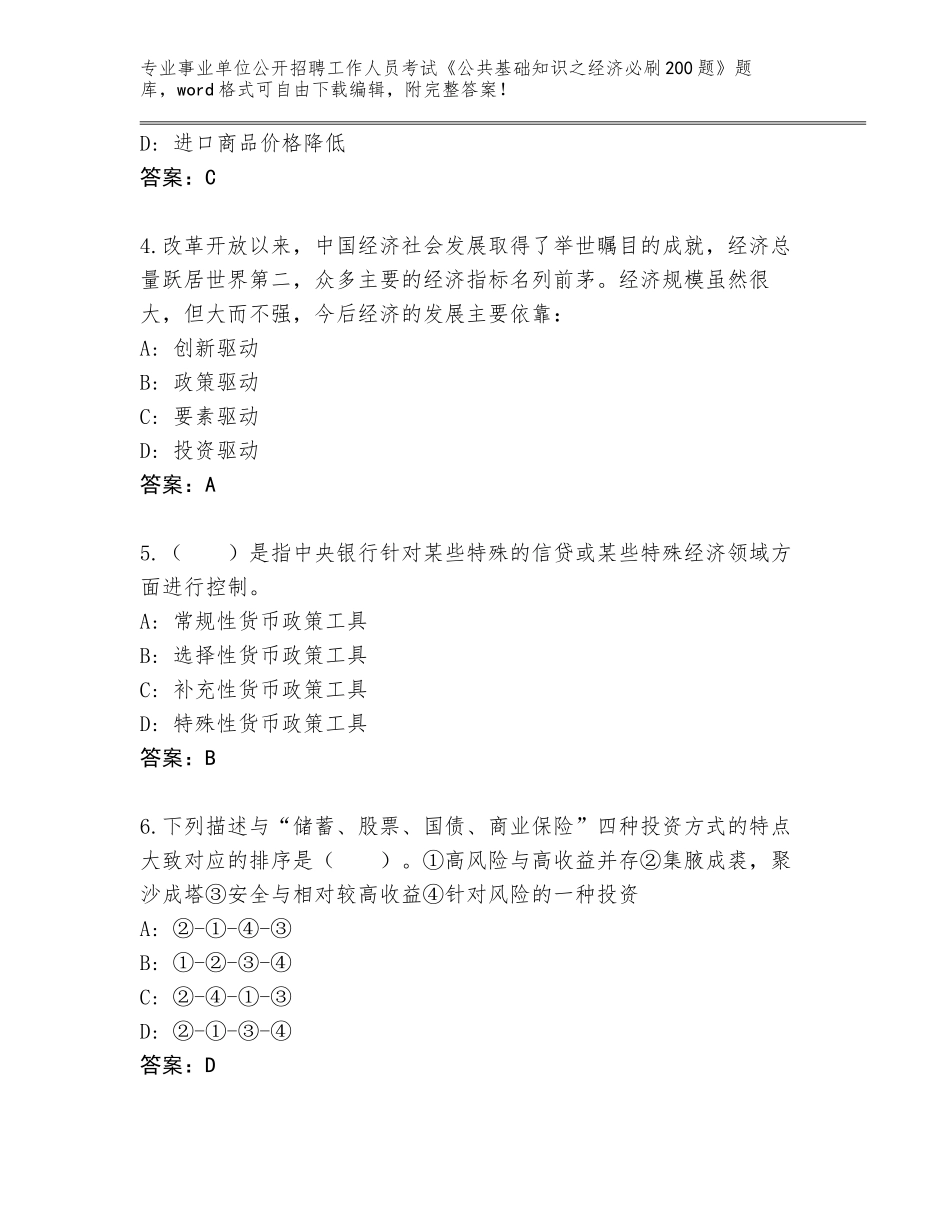 专业事业单位公开招聘工作人员考试《公共基础知识之经济必刷200题》题库，word格式可自由下载编辑，附完整答案！

D：进口商品价格降低
答案：C

4.改革开放以来，中国经济社会发展取得了举世瞩目的成就，经济总量跃居世界第二，众多主要的经济指标名列前茅。经济规模虽然很大，但大而不强，今后经济的发展主要依靠：
A：创新驱动
B：政策驱动
C：要素驱动
D：投资驱动
答案：A

5.（　　）是指中央银行针对某些特殊的信贷或某些特殊经济领域方面进行控制。
A：常规性货币政策工具
B：选择性货币政策工具
C：补充性货币政策工具
D：特殊性货币政策工具
答案：B

6.下列描述与“储蓄、股票、国债、商业保险”四种投资方式的特点大致对应的排序是（　　）。①高风险与高收益并存②集腋成裘，聚沙成塔③安全与相对较高收益④针对风险的一种投资
A：②-①-④-③
B：①-②-③-④
C：②-④-①-③
D：②-①-③-④
答案：D